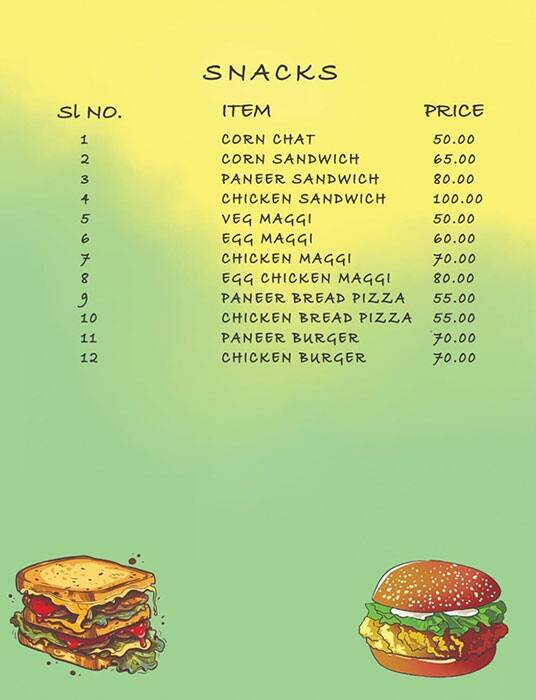 SNACKS

| Sl NO. | ITEM | PRICE |
|---|---|---|
| 1 | CORN CHAT | 50.00 |
| 2 | CORN SANDWICH | 65.00 |
| 3 | PANEER SANDWICH | 80.00 |
| 4 | CHICKEN SANDWICH | 100.00 |
| 5 | VEG MAGGI | 50.00 |
| 6 | EGG MAGGI | 60.00 |
| 7 | CHICKEN MAGGI | 70.00 |
| 8 | EGG CHICKEN MAGGI | 80.00 |
| 9 | PANEER BREAD PIZZA | 55.00 |
| 10 | CHICKEN BREAD PIZZA | 55.00 |
| 11 | PANEER BURGER | 70.00 |
| 12 | CHICKEN BURGER | 70.00 |